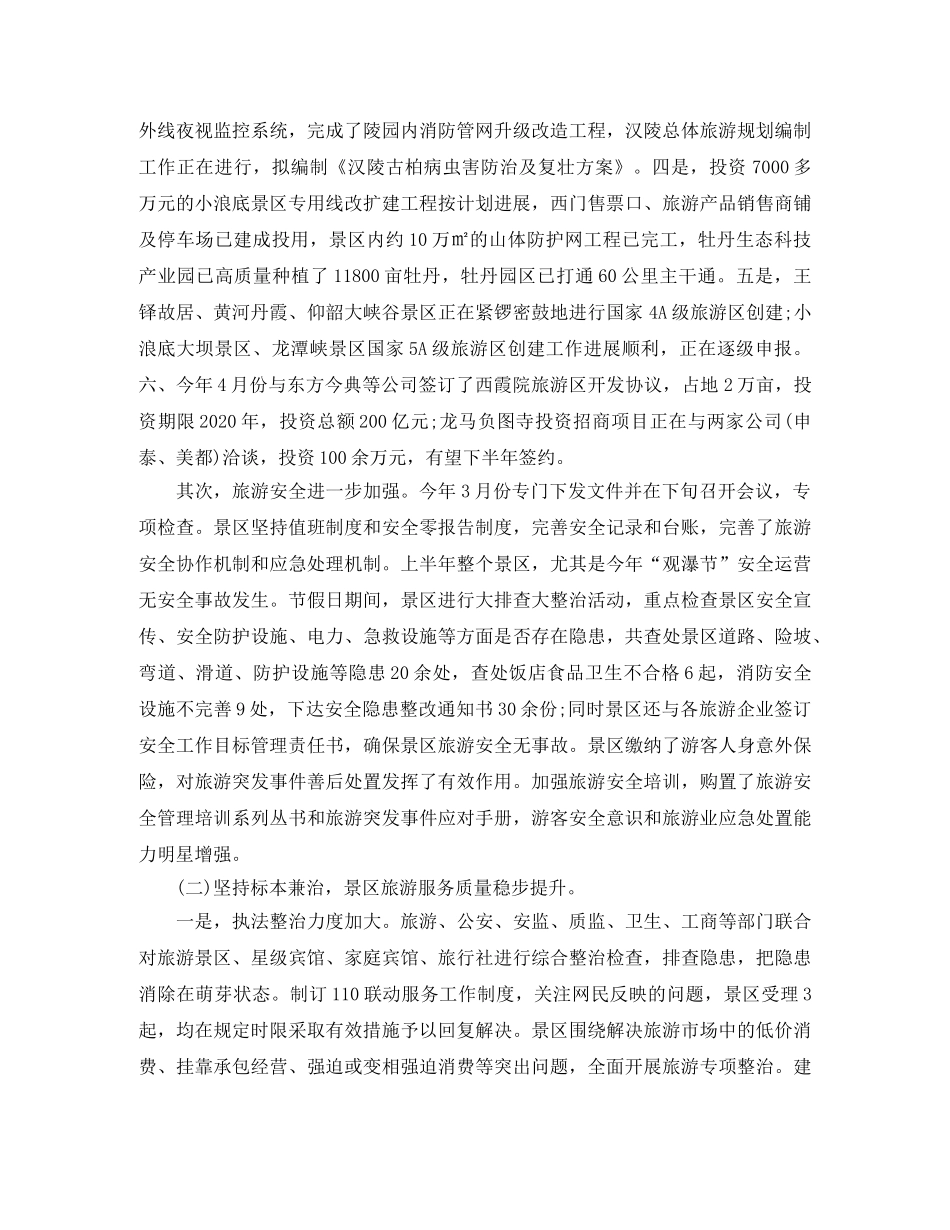 外线夜视监控系统，完成了陵园内消防管网升级改造工程，汉陵总体旅游规划编制工作正在进行，拟编制《汉陵古柏病虫害防治及复壮方案》。四是，投资7000多万元的小浪底景区专用线改扩建工程按计划进展，西门售票口、旅游产品销售商铺及停车场已建成投用，景区内约10万㎡的山体防护网工程已完工，牡丹生态科技产业园已高质量种植了11800亩牡丹，牡丹园区已打通60公里主干通。五是，王铎故居、黄河丹霞、仰韶大峡谷景区正在紧锣密鼓地进行国家4A级旅游区创建;小浪底大坝景区、龙潭峡景区国家5A级旅游区创建工作进展顺利，正在逐级申报。六、今年4月份与东方今典等公司签订了西霞院旅游区开发协议，占地2万亩，投资期限2020年，投资总额200亿元;龙马负图寺投资招商项目正在与两家公司(申泰、美都)洽谈，投资100余万元，有望下半年签约。

其次，旅游安全进一步加强。今年3月份专门下发文件并在下旬召开会议，专项检查。景区坚持值班制度和安全零报告制度，完善安全记录和台账，完善了旅游安全协作机制和应急处理机制。上半年整个景区，尤其是今年“观瀑节”安全运营无安全事故发生。节假日期间，景区进行大排查大整治活动，重点检查景区安全宣传、安全防护设施、电力、急救设施等方面是否存在隐患，共查处景区道路、险坡、弯道、滑道、防护设施等隐患20余处，查处饭店食品卫生不合格6起，消防安全设施不完善9处，下达安全隐患整改通知书30余份;同时景区还与各旅游企业签订安全工作目标管理责任书，确保景区旅游安全无事故。景区缴纳了游客人身意外保险，对旅游突发事件善后处置发挥了有效作用。加强旅游安全培训，购置了旅游安全管理培训系列丛书和旅游突发事件应对手册，游客安全意识和旅游业应急处置能力明星增强。

(二)坚持标本兼治，景区旅游服务质量稳步提升。

一是，执法整治力度加大。旅游、公安、安监、质监、卫生、工商等部门联合对旅游景区、星级宾馆、家庭宾馆、旅行社进行综合整治检查，排查隐患，把隐患消除在萌芽状态。制订110联动服务工作制度，关注网民反映的问题，景区受理3起，均在规定时限采取有效措施予以回复解决。景区围绕解决旅游市场中的低价消费、挂靠承包经营、强迫或变相强迫消费等突出问题，全面开展旅游专项整治。建